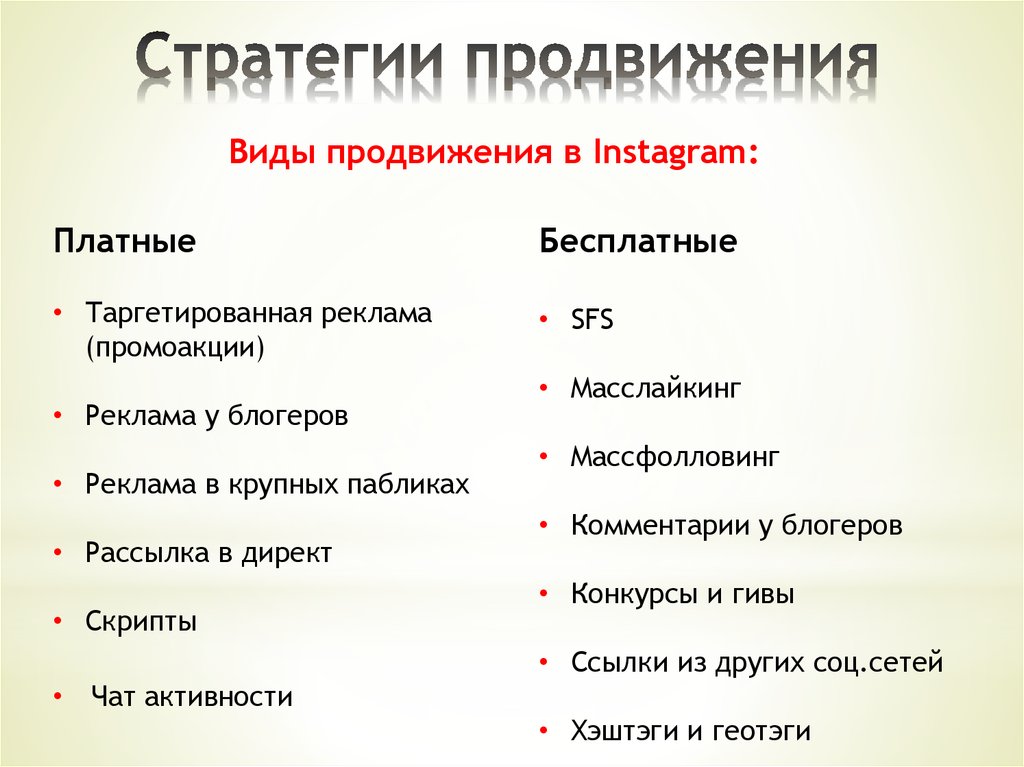 Стратегии продвижения

Виды продвижения в Instagram:

Платные

• Таргетированная реклама (промоакции)

• Реклама у блогеров

• Реклама в крупных пабликах

• Рассылка в директ

• Скрипты

• Чат активности

Бесплатные

• SFS

• Масслайкинг

• Массфолловинг

• Комментарии у блогеров

• Конкурсы и гивы

• Ссылки из других соц.сетей

• Хэштэги и геотэги